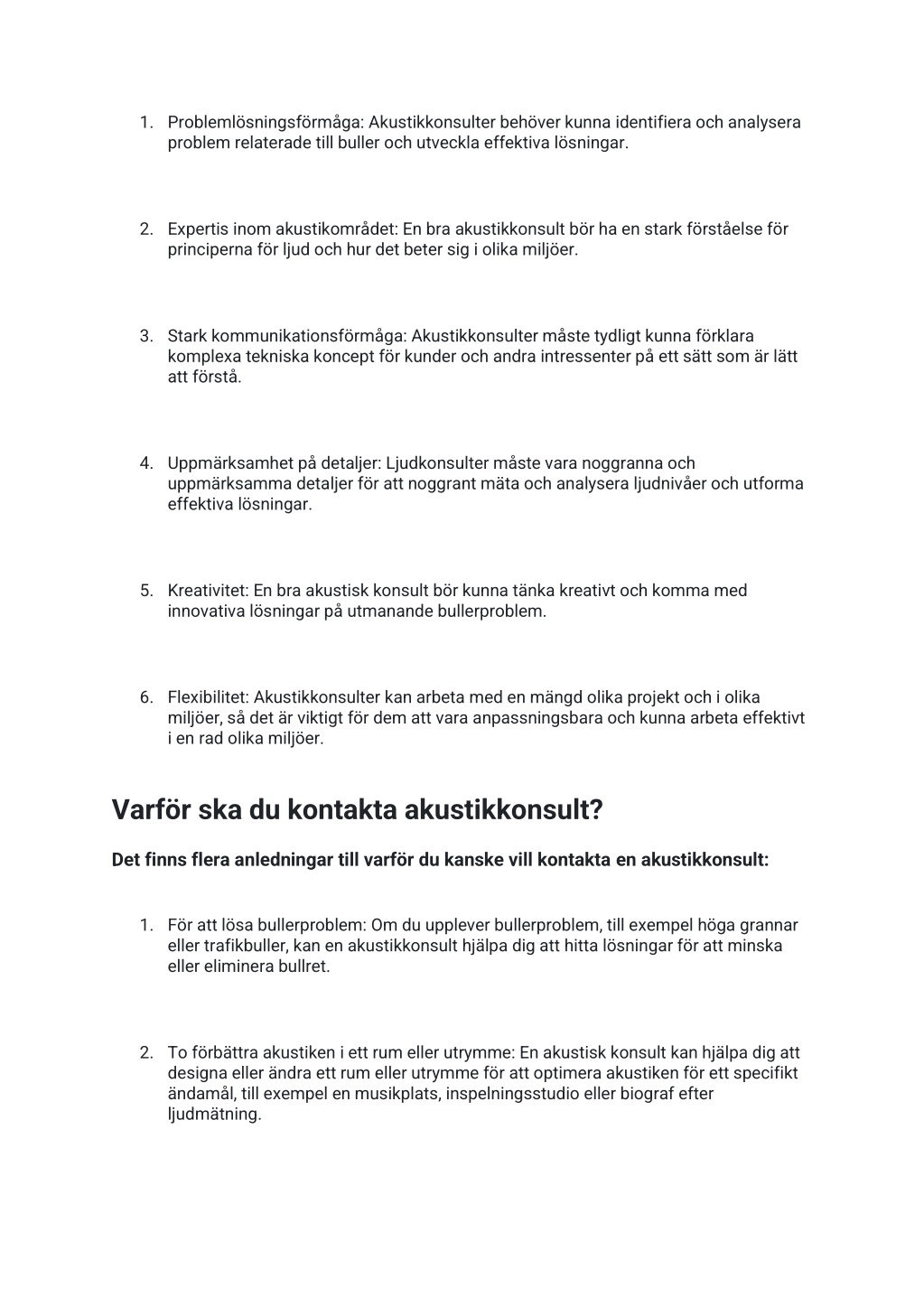 1. Problemlösningsförmåga: Akustikkonsulter behöver kunna identifiera och analysera problem relaterade till buller och utveckla effektiva lösningar.

2. Expertis inom akustikområdet: En bra akustikkonsult bör ha en stark förståelse för principerna för ljud och hur det beter sig i olika miljöer.

3. Stark kommunikationsförmåga: Akustikkonsulter måste tydligt kunna förklara komplexa tekniska koncept för kunder och andra intressenter på ett sätt som är lätt att förstå.

4. Uppmärksamhet på detaljer: Ljudkonsulter måste vara noggranna och uppmärksamma detaljer för att noggrant mäta och analysera ljudnivåer och utforma effektiva lösningar.

5. Kreativitet: En bra akustisk konsult bör kunna tänka kreativt och komma med innovativa lösningar på utmanande bullerproblem.

6. Flexibilitet: Akustikkonsulter kan arbeta med en mängd olika projekt och i olika miljöer, så det är viktigt för dem att vara anpassningsbara och kunna arbeta effektivt i en rad olika miljöer.

Varför ska du kontakta akustikkonsult?

Det finns flera anledningar till varför du kanske vill kontakta en akustikkonsult:

1. För att lösa bullerproblem: Om du upplever bullerproblem, till exempel höga grannar eller trafikbuller, kan en akustikkonsult hjälpa dig att hitta lösningar för att minska eller eliminera bullret.

2. To förbättra akustiken i ett rum eller utrymme: En akustisk konsult kan hjälpa dig att designa eller ändra ett rum eller utrymme för att optimera akustiken för ett specifikt ändamål, till exempel en musikplats, inspelningsstudio eller biograf efter ljudmätning.